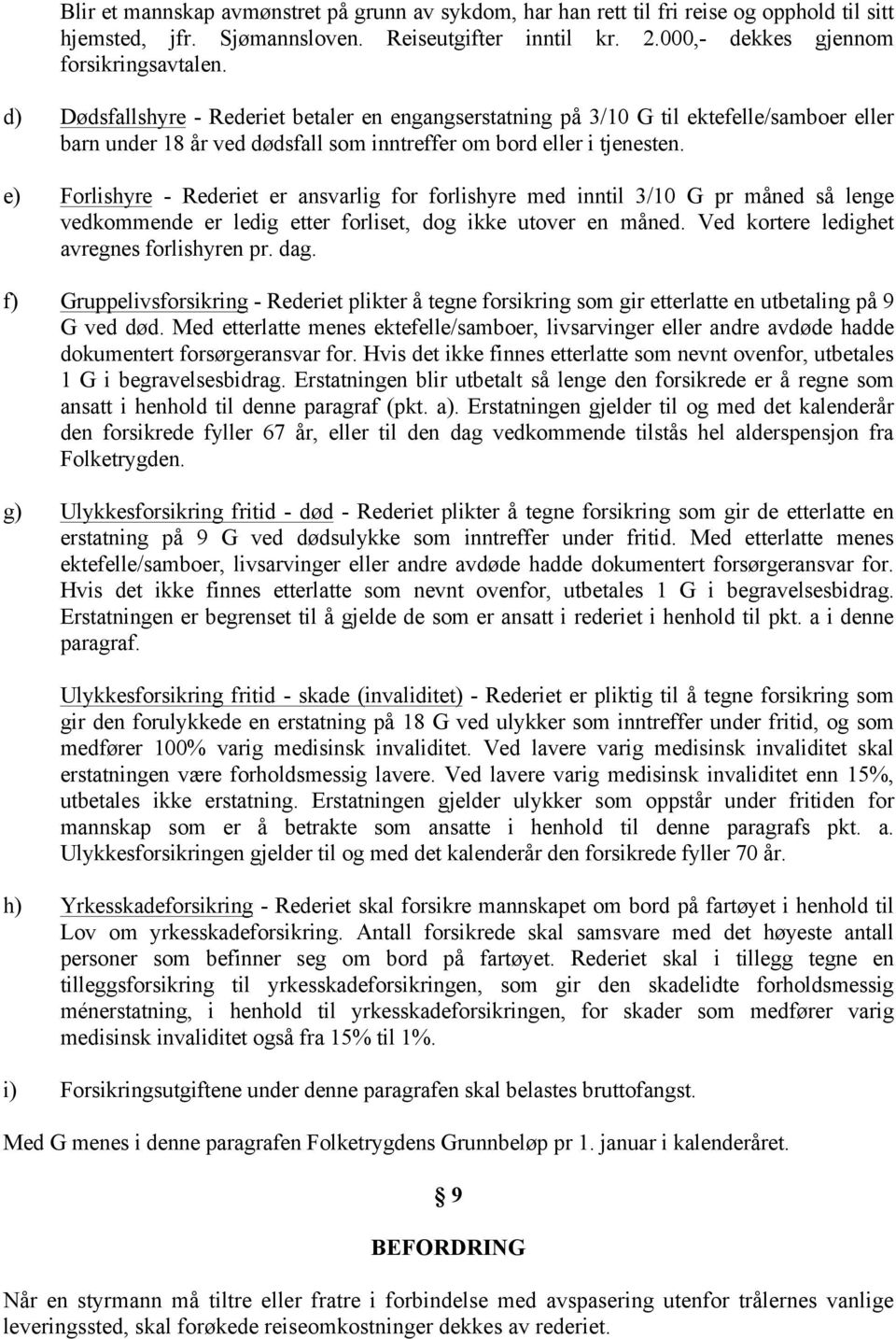 Blir et mannskap avmønstret på grunn av sykdom, har han rett til fri reise og opphold til sitt hjemsted, jfr. Sjømannsloven. Reiseutgifter inntil kr. 2.000,- dekkes gjennom forsikringsavtalen.

d) Dødsfallshyre - Rederiet betaler en engangserstatning på 3/10 G til ektefelle/samboer eller barn under 18 år ved dødsfall som inntreffer om bord eller i tjenesten.

e) Forlishyre - Rederiet er ansvarlig for forlishyre med inntil 3/10 G pr måned så lenge vedkommende er ledig etter forliset, dog ikke utover en måned. Ved kortere ledighet avregnes forlishyren pr. dag.

f) Gruppelivsforsikring - Rederiet plikter å tegne forsikring som gir etterlatte en utbetaling på 9 G ved død. Med etterlatte menes ektefelle/samboer, livsarvinger eller andre avdøde hadde dokumentert forsørgeransvar for. Hvis det ikke finnes etterlatte som nevnt ovenfor, utbetales 1 G i begravelsesbidrag. Erstatningen blir utbetalt så lenge den forsikrede er å regne som ansatt i henhold til denne paragraf (pkt. a). Erstatningen gjelder til og med det kalenderår den forsikrede fyller 67 år, eller til den dag vedkommende tilstås hel alderspensjon fra Folketrygden.

g) Ulykkesforsikring fritid - død - Rederiet plikter å tegne forsikring som gir de etterlatte en erstatning på 9 G ved dødsulykke som inntreffer under fritid. Med etterlatte menes ektefelle/samboer, livsarvinger eller andre avdøde hadde dokumentert forsørgeransvar for. Hvis det ikke finnes etterlatte som nevnt ovenfor, utbetales 1 G i begravelsesbidrag. Erstatningen er begrenset til å gjelde de som er ansatt i rederiet i henhold til pkt. a i denne paragraf.

Ulykkesforsikring fritid - skade (invaliditet) - Rederiet er pliktig til å tegne forsikring som gir den forulykkede en erstatning på 18 G ved ulykker som inntreffer under fritid, og som medfører 100% varig medisinsk invaliditet. Ved lavere varig medisinsk invaliditet skal erstatningen være forholdsmessig lavere. Ved lavere varig medisinsk invaliditet enn 15%, utbetales ikke erstatning. Erstatningen gjelder ulykker som oppstår under fritiden for mannskap som er å betrakte som ansatte i henhold til denne paragrafs pkt. a. Ulykkesforsikringen gjelder til og med det kalenderår den forsikrede fyller 70 år.

h) Yrkesskadeforsikring - Rederiet skal forsikre mannskapet om bord på fartøyet i henhold til Lov om yrkesskadeforsikring. Antall forsikrede skal samsvare med det høyeste antall personer som befinner seg om bord på fartøyet. Rederiet skal i tillegg tegne en tilleggsforsikring til yrkesskadeforsikringen, som gir den skadelidte forholdsmessig ménerstatning, i henhold til yrkesskadeforsikringen, for skader som medfører varig medisinsk invaliditet også fra 15% til 1%.

i) Forsikringsutgiftene under denne paragrafen skal belastes bruttofangst.

Med G menes i denne paragrafen Folketrygdens Grunnbeløp pr 1. januar i kalenderåret.

§ 9

BEFORDRING

Når en styrmann må tiltre eller fratre i forbindelse med avspasering utenfor trålernes vanlige leveringssted, skal forøkede reiseomkostninger dekkes av rederiet.